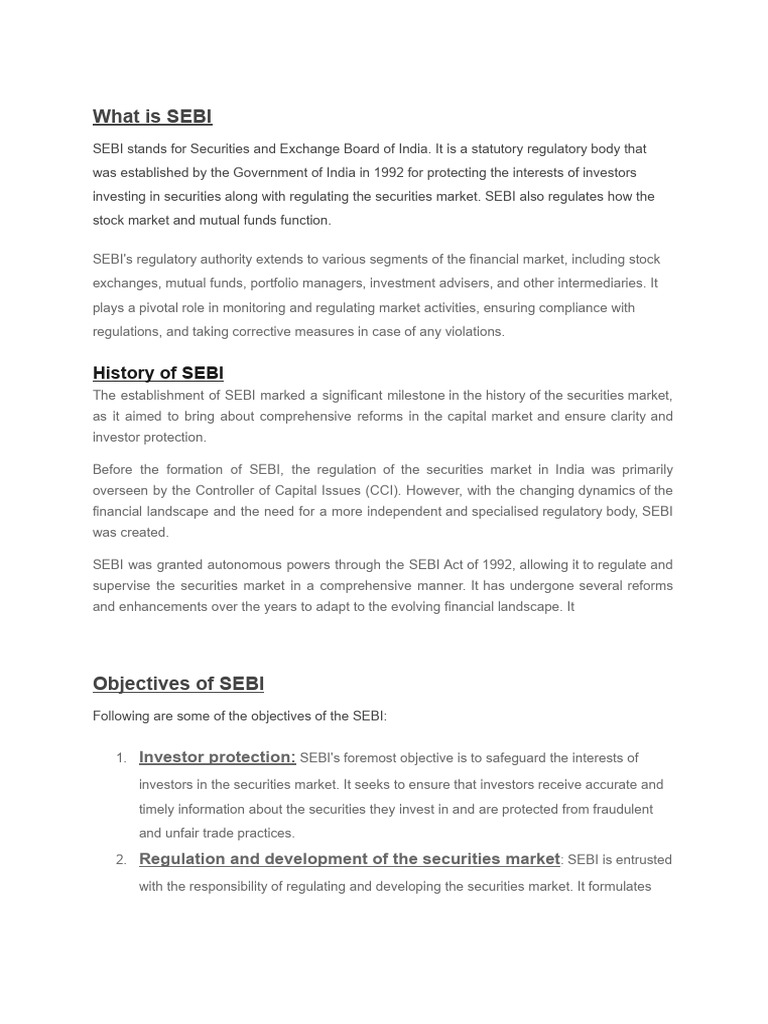 What is SEBI

SEBI stands for Securities and Exchange Board of India. It is a statutory regulatory body that was established by the Government of India in 1992 for protecting the interests of investors investing in securities along with regulating the securities market. SEBI also regulates how the stock market and mutual funds function.

SEBI's regulatory authority extends to various segments of the financial market, including stock exchanges, mutual funds, portfolio managers, investment advisers, and other intermediaries. It plays a pivotal role in monitoring and regulating market activities, ensuring compliance with regulations, and taking corrective measures in case of any violations.

History of SEBI

The establishment of SEBI marked a significant milestone in the history of the securities market, as it aimed to bring about comprehensive reforms in the capital market and ensure clarity and investor protection.

Before the formation of SEBI, the regulation of the securities market in India was primarily overseen by the Controller of Capital Issues (CCI). However, with the changing dynamics of the financial landscape and the need for a more independent and specialised regulatory body, SEBI was created.

SEBI was granted autonomous powers through the SEBI Act of 1992, allowing it to regulate and supervise the securities market in a comprehensive manner. It has undergone several reforms and enhancements over the years to adapt to the evolving financial landscape. It

Objectives of SEBI

Following are some of the objectives of the SEBI:

1. Investor protection: SEBI's foremost objective is to safeguard the interests of investors in the securities market. It seeks to ensure that investors receive accurate and timely information about the securities they invest in and are protected from fraudulent and unfair trade practices.
2. Regulation and development of the securities market: SEBI is entrusted with the responsibility of regulating and developing the securities market. It formulates